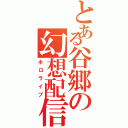 とある谷郷の幻想配信

ホロライブ